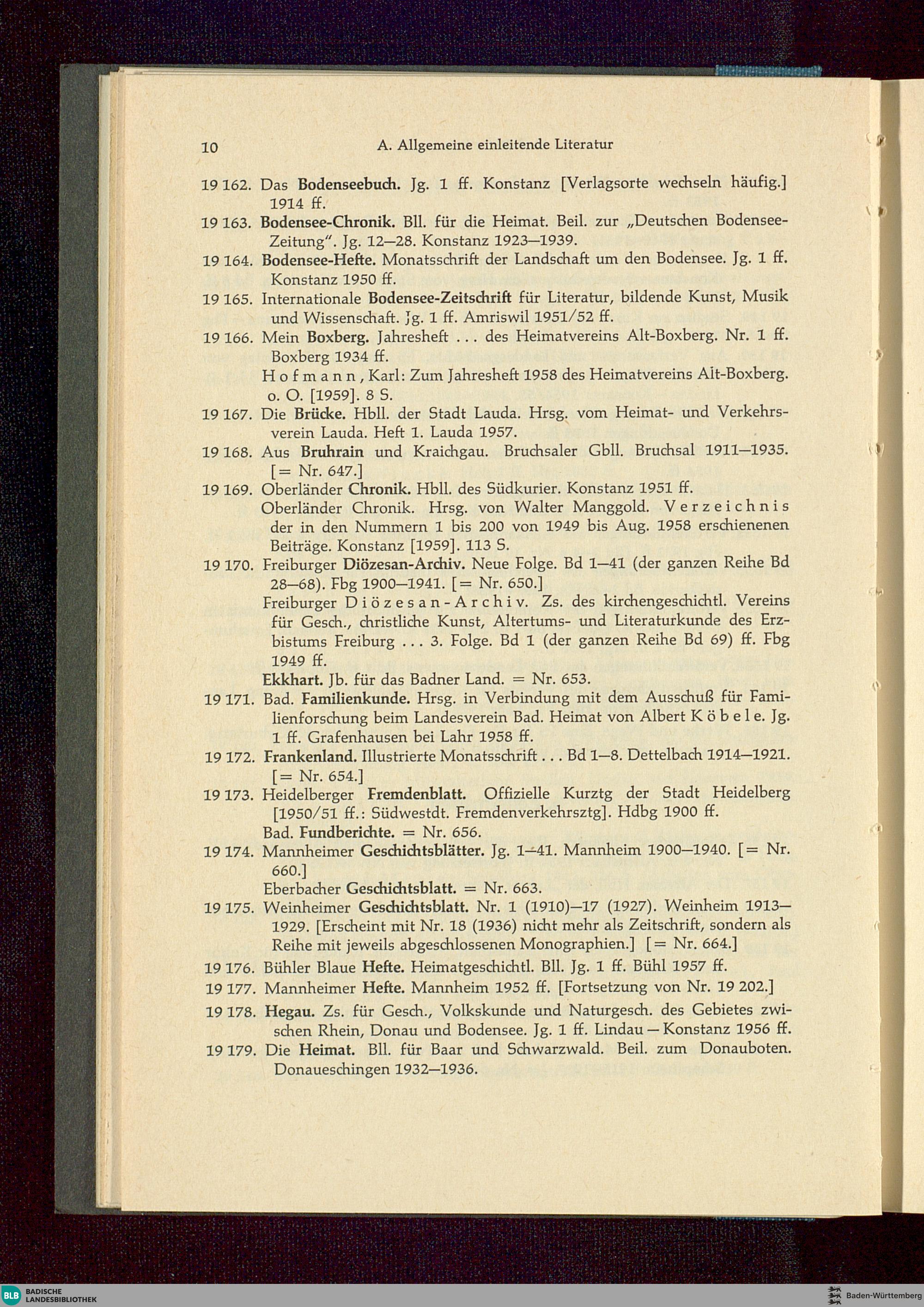 10 A. Allgemeine einleitende Literatur

19 162. Das Bodenseebuch. Jg. 1 ff. Konstanz [Verlagsorte wechseln häufig.] 1914 ff.

19 163. Bodensee-Chronik. Bll. für die Heimat. Beil. zur „Deutschen Bodensee-Zeitung". Jg. 12—28. Konstanz 1923—1939.

19 164. Bodensee-Hefte. Monatsschrift der Landschaft um den Bodensee. Jg. 1 ff. Konstanz 1950 ff.

19 165. Internationale Bodensee-Zeitschrift für Literatur, bildende Kunst, Musik und Wissenschaft. Jg. 1 ff. Amriswil 1951/52 ff.

19 166. Mein Boxberg. Jahresheft ... des Heimatvereins Alt-Boxberg. Nr. 1 ff. Boxberg 1934 ff.

Hofmann, Karl: Zum Jahresheft 1958 des Heimatvereins Alt-Boxberg. o. O. [1959]. 8 S.

19 167. Die Brücke. Hbll. der Stadt Lauda. Hrsg. vom Heimat- und Verkehrsverein Lauda. Heft 1. Lauda 1957.

19 168. Aus Bruhrain und Kraichgau. Bruchsaler Gbll. Bruchsal 1911—1935. [= Nr. 647.]

19 169. Oberländer Chronik. Hbll. des Südkurier. Konstanz 1951 ff.

Oberländer Chronik. Hrsg. von Walter Manggold. Verzeichnis der in den Nummern 1 bis 200 von 1949 bis Aug. 1958 erschienenen Beiträge. Konstanz [1959]. 113 S.

19 170. Freiburger Diözesan-Archiv. Neue Folge. Bd 1—41 (der ganzen Reihe Bd 28—68). Fbg 1900—1941. [= Nr. 650.]

Freiburger Diözesan-Archiv. Zs. des kirchengeschichtl. Vereins für Gesch., christliche Kunst, Altertums- und Literaturkunde des Erzbistums Freiburg ... 3. Folge. Bd 1 (der ganzen Reihe Bd 69) ff. Fbg 1949 ff.

Ekkhart. Jb. für das Badner Land. = Nr. 653.

19 171. Bad. Familienkunde. Hrsg. in Verbindung mit dem Ausschuß für Familienforschung beim Landesverein Bad. Heimat von Albert Köbele. Jg. 1 ff. Grafenhausen bei Lahr 1958 ff.

19 172. Frankenland. Illustrierte Monatsschrift ... Bd 1—8. Dettelbach 1914—1921. [= Nr. 654.]

19 173. Heidelberger Fremdenblatt. Offizielle Kurztg der Stadt Heidelberg [1950/51 ff.: Südwestdt. Fremdenverkehrsztg]. Hdbg 1900 ff.

Bad. Fundberichte. = Nr. 656.

19 174. Mannheimer Geschichtsblätter. Jg. 1—41. Mannheim 1900—1940. [= Nr. 660.]

Eberbacher Geschichtsblatt. = Nr. 663.

19 175. Weinheimer Geschichtsblatt. Nr. 1 (1910)—17 (1927). Weinheim 1913—1929. [Erscheint mit Nr. 18 (1936) nicht mehr als Zeitschrift, sondern als Reihe mit jeweils abgeschlossenen Monographien.] [= Nr. 664.]

19 176. Bühler Blaue Hefte. Heimatgeschichtl. Bll. Jg. 1 ff. Bühl 1957 ff.

19 177. Mannheimer Hefte. Mannheim 1952 ff. [Fortsetzung von Nr. 19 202.]

19 178. Hegau. Zs. für Gesch., Volkskunde und Naturgesch. des Gebietes zwischen Rhein, Donau und Bodensee. Jg. 1 ff. Lindau — Konstanz 1956 ff.

19 179. Die Heimat. Bll. für Baar und Schwarzwald. Beil. zum Donauboten. Donaueschingen 1932—1936.

BLB BADISCHE LANDESBIBLIOTHEK

Baden-Württemberg